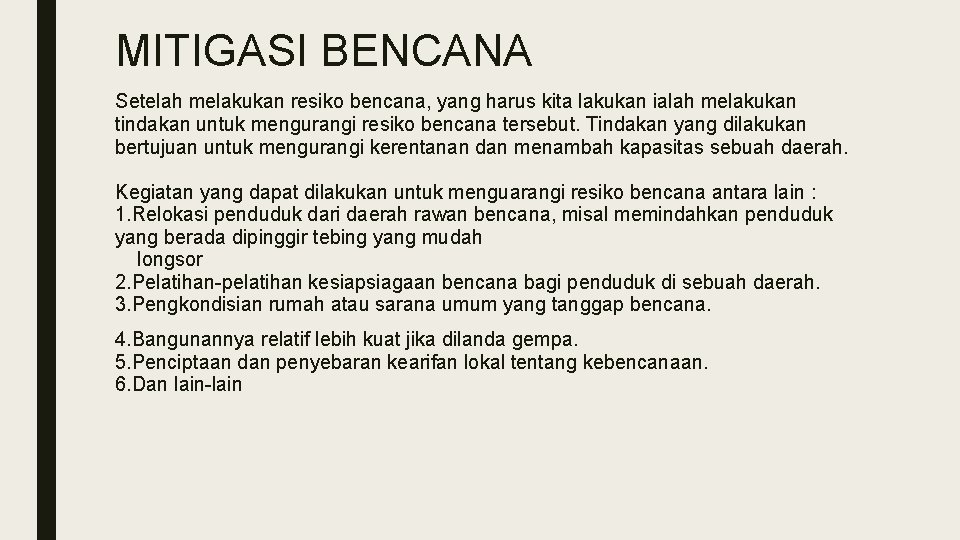 MITIGASI BENCANA

Setelah melakukan resiko bencana, yang harus kita lakukan ialah melakukan tindakan untuk mengurangi resiko bencana tersebut. Tindakan yang dilakukan bertujuan untuk mengurangi kerentanan dan menambah kapasitas sebuah daerah.

Kegiatan yang dapat dilakukan untuk menguarangi resiko bencana antara lain :
1.Relokasi penduduk dari daerah rawan bencana, misal memindahkan penduduk yang berada dipinggir tebing yang mudah longsor
2.Pelatihan-pelatihan kesiapsiagaan bencana bagi penduduk di sebuah daerah.
3.Pengkondisian rumah atau sarana umum yang tanggap bencana.

4.Bangunannya relatif lebih kuat jika dilanda gempa.
5.Penciptaan dan penyebaran kearifan lokal tentang kebencanaan.
6.Dan lain-lain